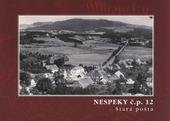 NESPEKY č.p. 12
Stará pošta